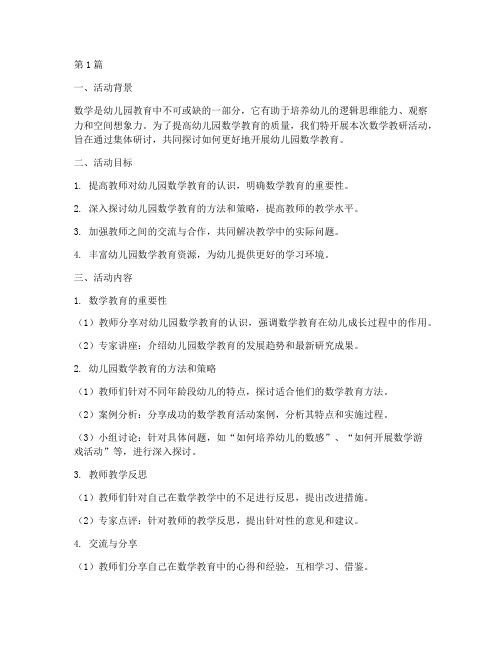 第1篇

一、活动背景

数学是幼儿园教育中不可或缺的一部分，它有助于培养幼儿的逻辑思维能力、观察力和空间想象力。为了提高幼儿园数学教育的质量，我们特开展本次数学教研活动，旨在通过集体研讨，共同探讨如何更好地开展幼儿园数学教育。

二、活动目标

1. 提高教师对幼儿园数学教育的认识，明确数学教育的重要性。

2. 深入探讨幼儿园数学教育的方法和策略，提高教师的教学水平。

3. 加强教师之间的交流与合作，共同解决教学中的实际问题。

4. 丰富幼儿园数学教育资源，为幼儿提供更好的学习环境。

三、活动内容

1. 数学教育的重要性

（1）教师分享对幼儿园数学教育的认识，强调数学教育在幼儿成长过程中的作用。

（2）专家讲座：介绍幼儿园数学教育的发展趋势和最新研究成果。

2. 幼儿园数学教育的方法和策略

（1）教师们针对不同年龄段幼儿的特点，探讨适合他们的数学教育方法。

（2）案例分析：分享成功的数学教育活动案例，分析其特点和实施过程。

（3）小组讨论：针对具体问题，如“如何培养幼儿的数感”、“如何开展数学游戏活动”等，进行深入探讨。

3. 教师教学反思

（1）教师们针对自己在数学教学中的不足进行反思，提出改进措施。

（2）专家点评：针对教师的教学反思，提出针对性的意见和建议。

4. 交流与分享

（1）教师们分享自己在数学教育中的心得和经验，互相学习、借鉴。